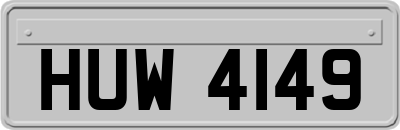 HUW 4149